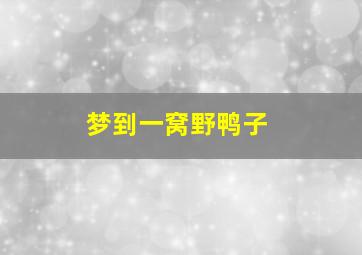 梦到一窝野鸭子